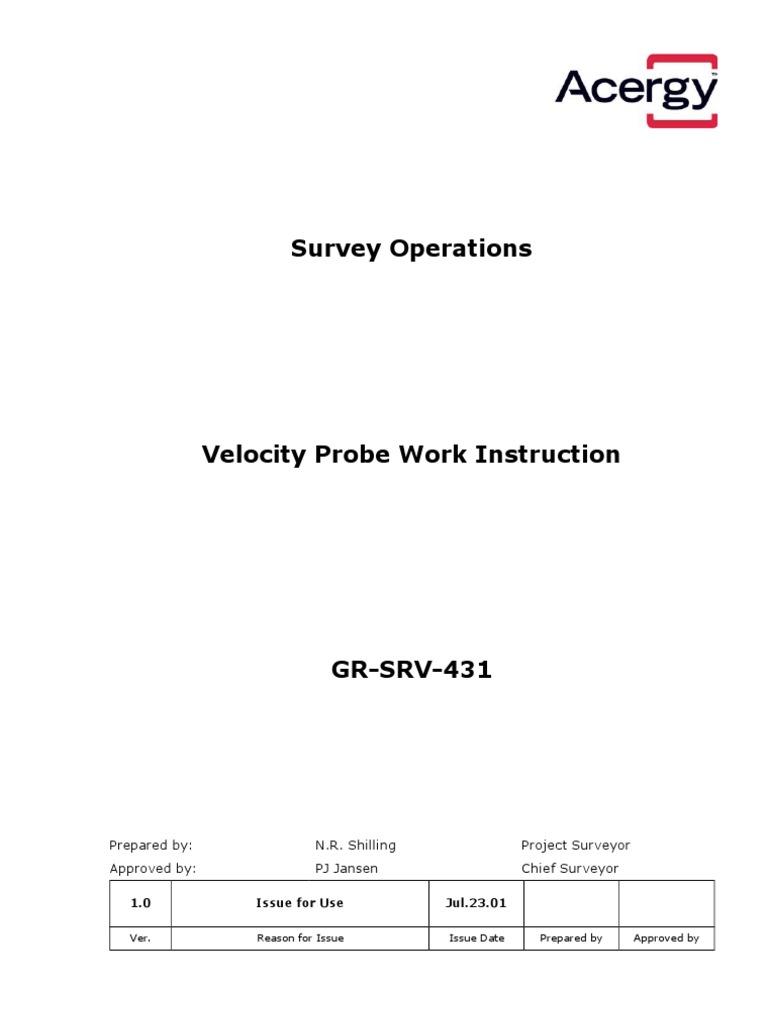 Acergy

Survey Operations

Velocity Probe Work Instruction

GR-SRV-431

Prepared by: N.R. Shilling Project Surveyor
Approved by: PJ Jansen Chief Surveyor

| 1.0 | Issue for Use | Jul.23.01 | | |
|---|---|---|---|---|
| Ver. | Reason for Issue | Issue Date | Prepared by | Approved by |